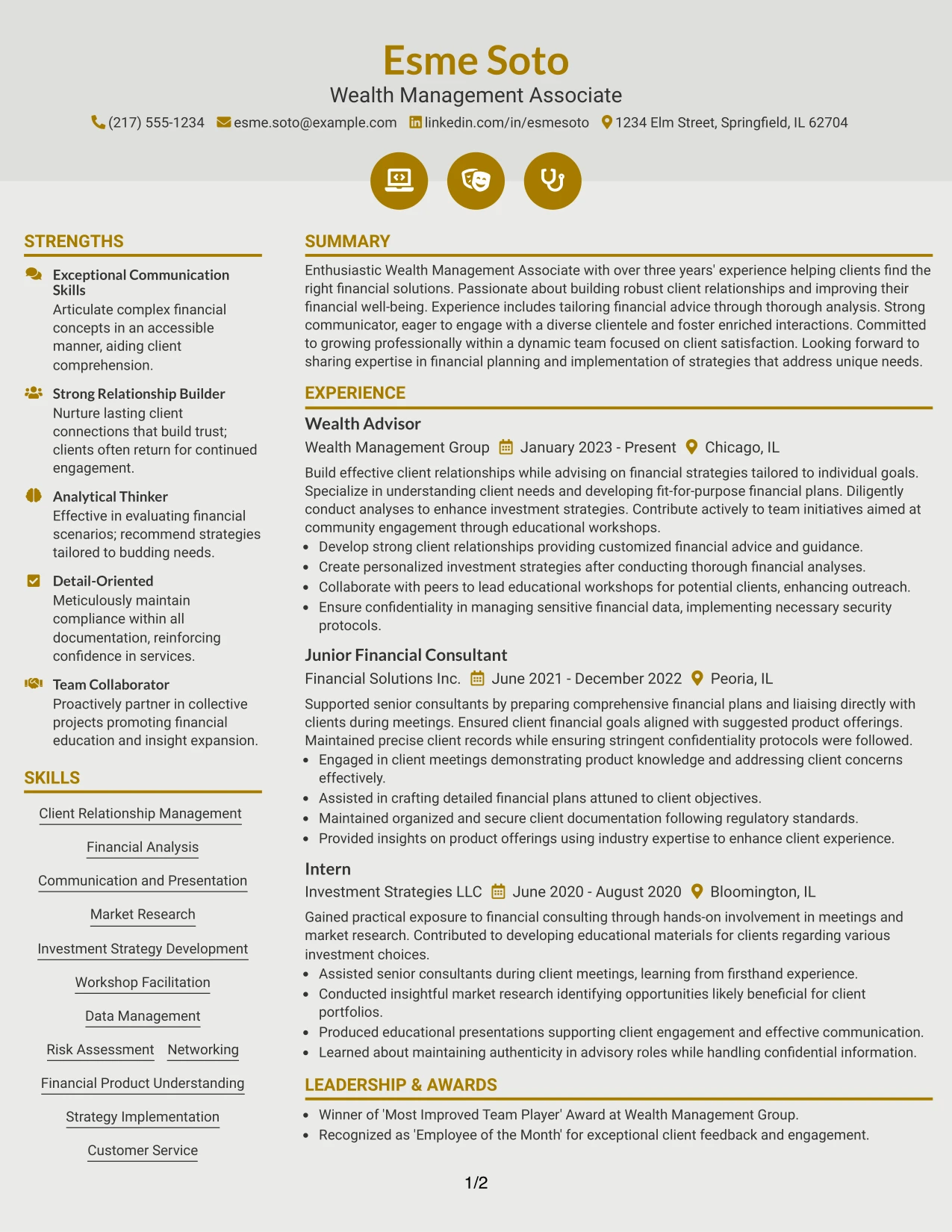 Esme Soto
Wealth Management Associate
(217) 555-1234 esme.soto@example.com linkedin.com/in/esmesoto 1234 Elm Street, Springfield, IL 62704

STRENGTHS

Exceptional Communication Skills
Articulate complex financial concepts in an accessible manner, aiding client comprehension.

Strong Relationship Builder
Nurture lasting client connections that build trust; clients often return for continued engagement.

Analytical Thinker
Effective in evaluating financial scenarios; recommend strategies tailored to budding needs.

Detail-Oriented
Meticulously maintain compliance within all documentation, reinforcing confidence in services.

Team Collaborator
Proactively partner in collective projects promoting financial education and insight expansion.

SKILLS

Client Relationship Management
Financial Analysis
Communication and Presentation
Market Research
Investment Strategy Development
Workshop Facilitation
Data Management
Risk Assessment
Networking
Financial Product Understanding
Strategy Implementation
Customer Service

SUMMARY

Enthusiastic Wealth Management Associate with over three years' experience helping clients find the right financial solutions. Passionate about building robust client relationships and improving their financial well-being. Experience includes tailoring financial advice through thorough analysis. Strong communicator, eager to engage with a diverse clientele and foster enriched interactions. Committed to growing professionally within a dynamic team focused on client satisfaction. Looking forward to sharing expertise in financial planning and implementation of strategies that address unique needs.

EXPERIENCE

Wealth Advisor
Wealth Management Group January 2023 - Present Chicago, IL
Build effective client relationships while advising on financial strategies tailored to individual goals. Specialize in understanding client needs and developing fit-for-purpose financial plans. Diligently conduct analyses to enhance investment strategies. Contribute actively to team initiatives aimed at community engagement through educational workshops.
• Develop strong client relationships providing customized financial advice and guidance.
• Create personalized investment strategies after conducting thorough financial analyses.
• Collaborate with peers to lead educational workshops for potential clients, enhancing outreach.
• Ensure confidentiality in managing sensitive financial data, implementing necessary security protocols.

Junior Financial Consultant
Financial Solutions Inc. June 2021 - December 2022 Peoria, IL
Supported senior consultants by preparing comprehensive financial plans and liaising directly with clients during meetings. Ensured client financial goals aligned with suggested product offerings. Maintained precise client records while ensuring stringent confidentiality protocols were followed.
• Engaged in client meetings demonstrating product knowledge and addressing client concerns effectively.
• Assisted in crafting detailed financial plans attuned to client objectives.
• Maintained organized and secure client documentation following regulatory standards.
• Provided insights on product offerings using industry expertise to enhance client experience.

Intern
Investment Strategies LLC June 2020 - August 2020 Bloomington, IL
Gained practical exposure to financial consulting through hands-on involvement in meetings and market research. Contributed to developing educational materials for clients regarding various investment choices.
• Assisted senior consultants during client meetings, learning from firsthand experience.
• Conducted insightful market research identifying opportunities likely beneficial for client portfolios.
• Produced educational presentations supporting client engagement and effective communication.
• Learned about maintaining authenticity in advisory roles while handling confidential information.

LEADERSHIP & AWARDS

• Winner of 'Most Improved Team Player' Award at Wealth Management Group.
• Recognized as 'Employee of the Month' for exceptional client feedback and engagement.

1/2